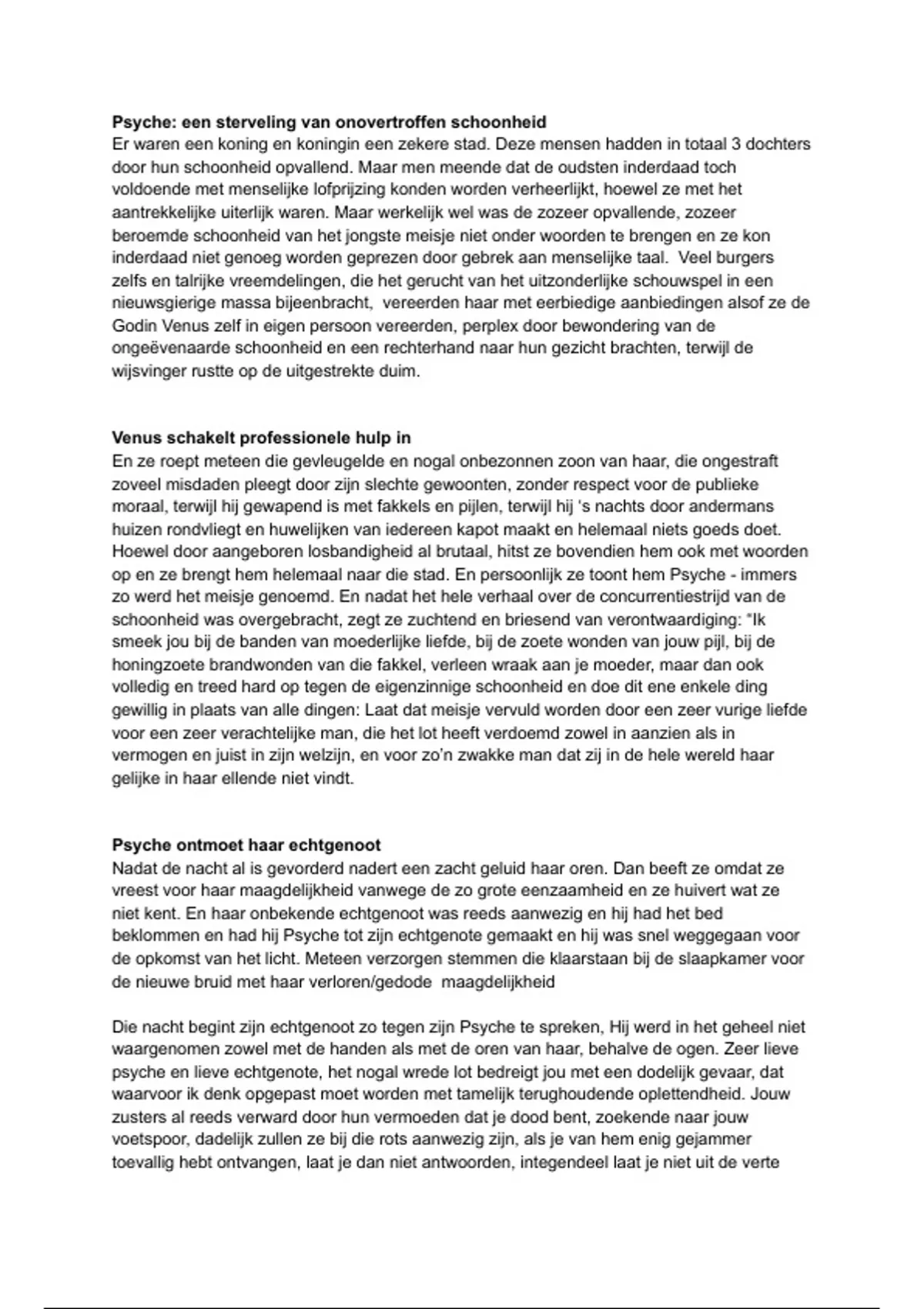 **Psyche: een sterveling van onovertroffen schoonheid**
Er waren een koning en koningin een zekere stad. Deze mensen hadden in totaal 3 dochters door hun schoonheid opvallend. Maar men meende dat de oudsten inderdaad toch voldoende met menselijke lofprijzing konden worden verheerlijkt, hoewel ze met het aantrekkelijke uiterlijk waren. Maar werkelijk wel was de zozeer opvallende, zozeer beroemde schoonheid van het jongste meisje niet onder woorden te brengen en ze kon inderdaad niet genoeg worden geprezen door gebrek aan menselijke taal. Veel burgers zelfs en talrijke vreemdelingen, die het gerucht van het uitzonderlijke schouwspel in een nieuwsgierige massa bijeenbracht, vereerden haar met eerbiedige aanbiedingen alsof ze de Godin Venus zelf in eigen persoon vereerden, perplex door bewondering van de ongeëvenaarde schoonheid en een rechterhand naar hun gezicht brachten, terwijl de wijsvinger rustte op de uitgestrekte duim.

**Venus schakelt professionele hulp in**
En ze roept meteen die gevleugelde en nogal onbezonnen zoon van haar, die ongestraft zoveel misdaden pleegt door zijn slechte gewoonten, zonder respect voor de publieke moraal, terwijl hij gewapend is met fakkels en pijlen, terwijl hij 's nachts door andermans huizen rondvliegt en huwelijken van iedereen kapot maakt en helemaal niets goeds doet. Hoewel door aangeboren losbandigheid al brutaal, hitst ze bovendien hem ook met woorden op en ze brengt hem helemaal naar die stad. En persoonlijk ze toont hem Psyche - immers zo werd het meisje genoemd. En nadat het hele verhaal over de concurrentiestrijd van de schoonheid was overgebracht, zegt ze zuchtend en briesend van verontwaardiging: "Ik smeek jou bij de banden van moederlijke liefde, bij de zoete wonden van jouw pijl, bij de honingzoete brandwonden van die fakkel, verleen wraak aan je moeder, maar dan ook volledig en treed hard op tegen de eigenzinnige schoonheid en doe dit ene enkele ding gewillig in plaats van alle dingen: Laat dat meisje vervuld worden door een zeer vurige liefde voor een zeer verachtelijke man, die het lot heeft verdoemd zowel in aanzien als in vermogen en juist in zijn welzijn, en voor zo'n zwakke man dat zij in de hele wereld haar gelijke in haar ellende niet vindt.

**Psyche ontmoet haar echtgenoot**
Nadat de nacht al is gevorderd nadert een zacht geluid haar oren. Dan beeft ze omdat ze vreest voor haar maagdelijkheid vanwege de zo grote eenzaamheid en ze huivert wat ze niet kent. En haar onbekende echtgenoot was reeds aanwezig en hij had het bed beklommen en had hij Psyche tot zijn echtgenote gemaakt en hij was snel weggegaan voor de opkomst van het licht. Meteen verzorgen stemmen die klaarstaan bij de slaapkamer voor de nieuwe bruid met haar verloren/gedode maagdelijkheid

Die nacht begint zijn echtgenoot zo tegen zijn Psyche te spreken, Hij werd in het geheel niet waargenomen zowel met de handen als met de oren van haar, behalve de ogen. Zeer lieve psyche en lieve echtgenote, het nogal wrede lot bedreigt jou met een dodelijk gevaar, dat waarvoor ik denk opgepast moet worden met tamelijk terughoudende oplettendheid. Jouw zusters al reeds verward door hun vermoeden dat je dood bent, zoekende naar jouw voetspoor, dadelijk zullen ze bij die rots aanwezig zijn, als je van hem enig gejammer toevallig hebt ontvangen, laat je dan niet antwoorden, integendeel laat je niet uit de verte